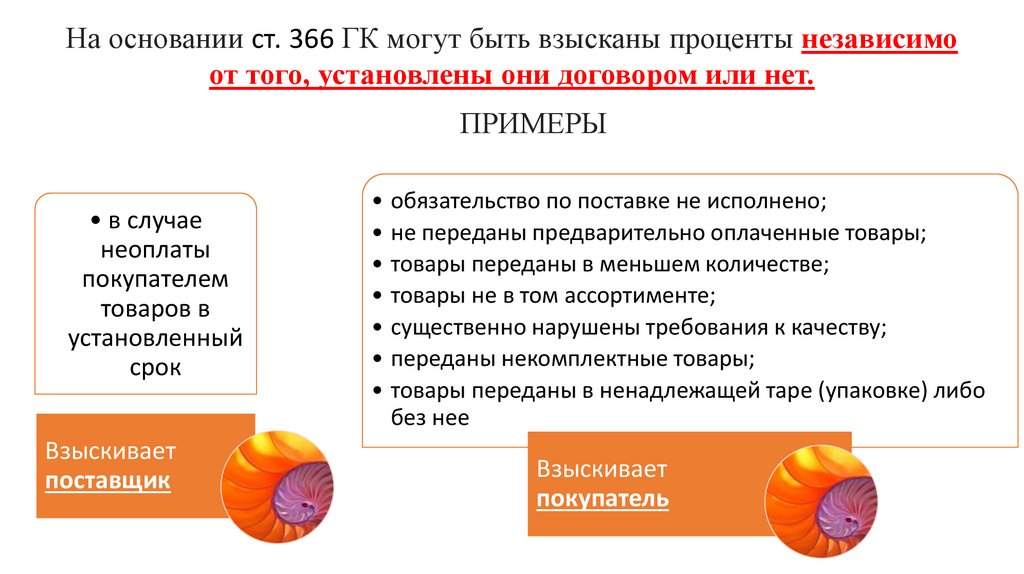 На основании ст. 366 ГК могут быть взысканы проценты независимо от того, установлены они договором или нет.

ПРИМЕРЫ

• в случае неоплаты покупателем товаров в установленный срок

Взыскивает поставщик

• обязательство по поставке не исполнено;
• не переданы предварительно оплаченные товары;
• товары переданы в меньшем количестве;
• товары не в том ассортименте;
• существенно нарушены требования к качеству;
• переданы некомплектные товары;
• товары переданы в ненадлежащей таре (упаковке) либо без нее

Взыскивает покупатель